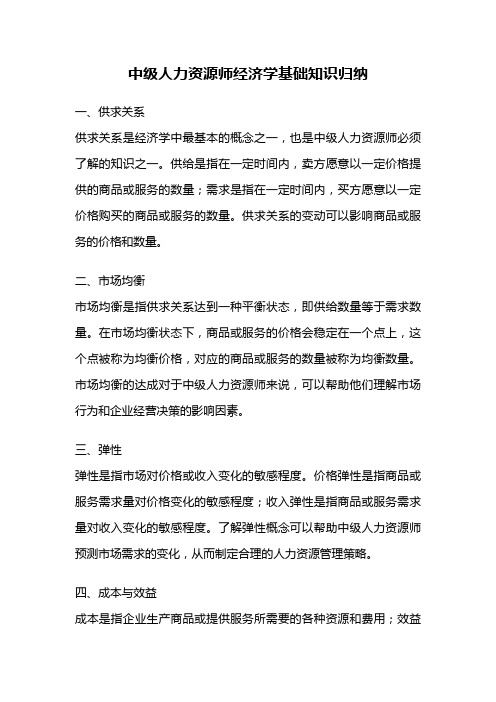 中级人力资源师经济学基础知识归纳

一、供求关系

供求关系是经济学中最基本的概念之一，也是中级人力资源师必须了解的知识之一。供给是指在一定时间内，卖方愿意以一定价格提供的商品或服务的数量；需求是指在一定时间内，买方愿意以一定价格购买的商品或服务的数量。供求关系的变动可以影响商品或服务的价格和数量。

二、市场均衡

市场均衡是指供求关系达到一种平衡状态，即供给数量等于需求数量。在市场均衡状态下，商品或服务的价格会稳定在一个点上，这个点被称为均衡价格，对应的商品或服务的数量被称为均衡数量。市场均衡的达成对于中级人力资源师来说，可以帮助他们理解市场行为和企业经营决策的影响因素。

三、弹性

弹性是指市场对价格或收入变化的敏感程度。价格弹性是指商品或服务需求量对价格变化的敏感程度；收入弹性是指商品或服务需求量对收入变化的敏感程度。了解弹性概念可以帮助中级人力资源师预测市场需求的变化，从而制定合理的人力资源管理策略。

四、成本与效益

成本是指企业生产商品或提供服务所需要的各种资源和费用；效益